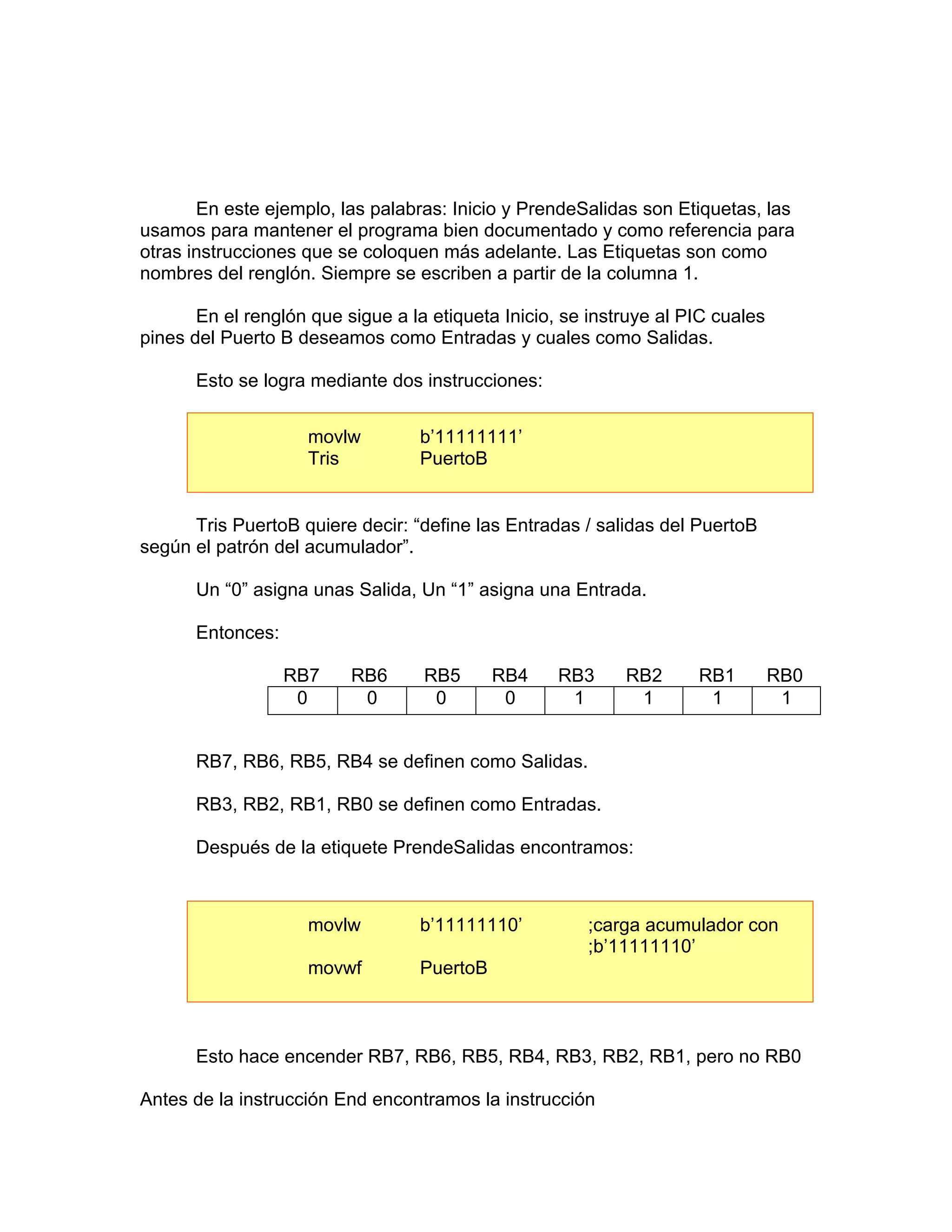 En este ejemplo, las palabras: Inicio y PrendeSalidas son Etiquetas, las usamos para mantener el programa bien documentado y como referencia para otras instrucciones que se coloquen más adelante. Las Etiquetas son como nombres del renglón. Siempre se escriben a partir de la columna 1.

En el renglón que sigue a la etiqueta Inicio, se instruye al PIC cuales pines del Puerto B deseamos como Entradas y cuales como Salidas.

Esto se logra mediante dos instrucciones:

movlw b’11111111’
Tris PuertoB

Tris PuertoB quiere decir: “define las Entradas / salidas del PuertoB según el patrón del acumulador”.

Un “0” asigna unas Salida, Un “1” asigna una Entrada.

Entonces:

| RB7 | RB6 | RB5 | RB4 | RB3 | RB2 | RB1 | RB0 |
|---|---|---|---|---|---|---|---|
| 0 | 0 | 0 | 0 | 1 | 1 | 1 | 1 |

RB7, RB6, RB5, RB4 se definen como Salidas.

RB3, RB2, RB1, RB0 se definen como Entradas.

Después de la etiquete PrendeSalidas encontramos:

movlw b’11111110’ ;carga acumulador con ;b’11111110’
movwf PuertoB

Esto hace encender RB7, RB6, RB5, RB4, RB3, RB2, RB1, pero no RB0

Antes de la instrucción End encontramos la instrucción